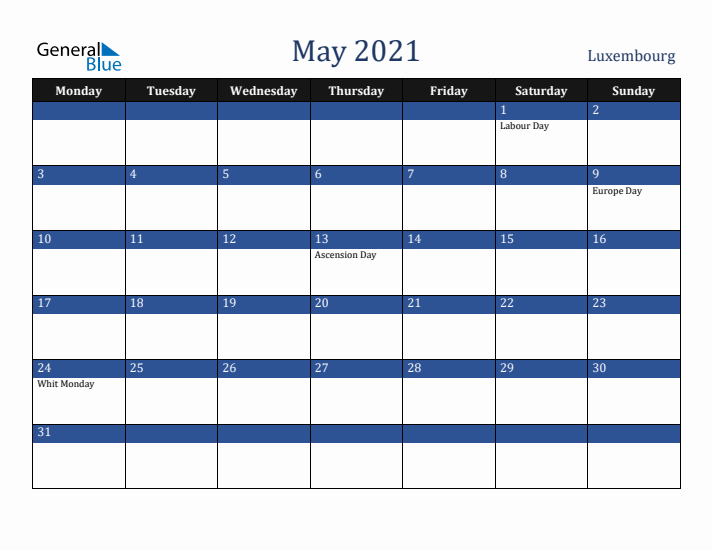 General Blue

May 2021

Luxembourg

| Monday | Tuesday | Wednesday | Thursday | Friday | Saturday | Sunday |
|---|---|---|---|---|---|---|
| | | | | | 1 Labour Day | 2 |
| 3 | 4 | 5 | 6 | 7 | 8 | 9 Europe Day |
| 10 | 11 | 12 | 13 Ascension Day | 14 | 15 | 16 |
| 17 | 18 | 19 | 20 | 21 | 22 | 23 |
| 24 Whit Monday | 25 | 26 | 27 | 28 | 29 | 30 |
| 31 | | | | | | |